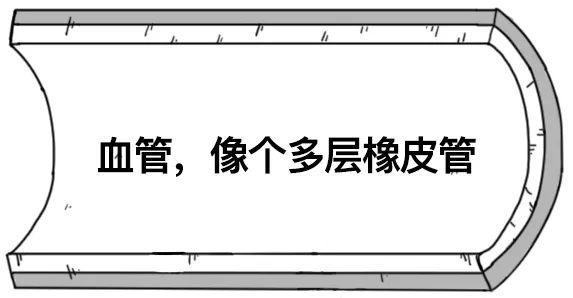 血管，像个多层橡皮管